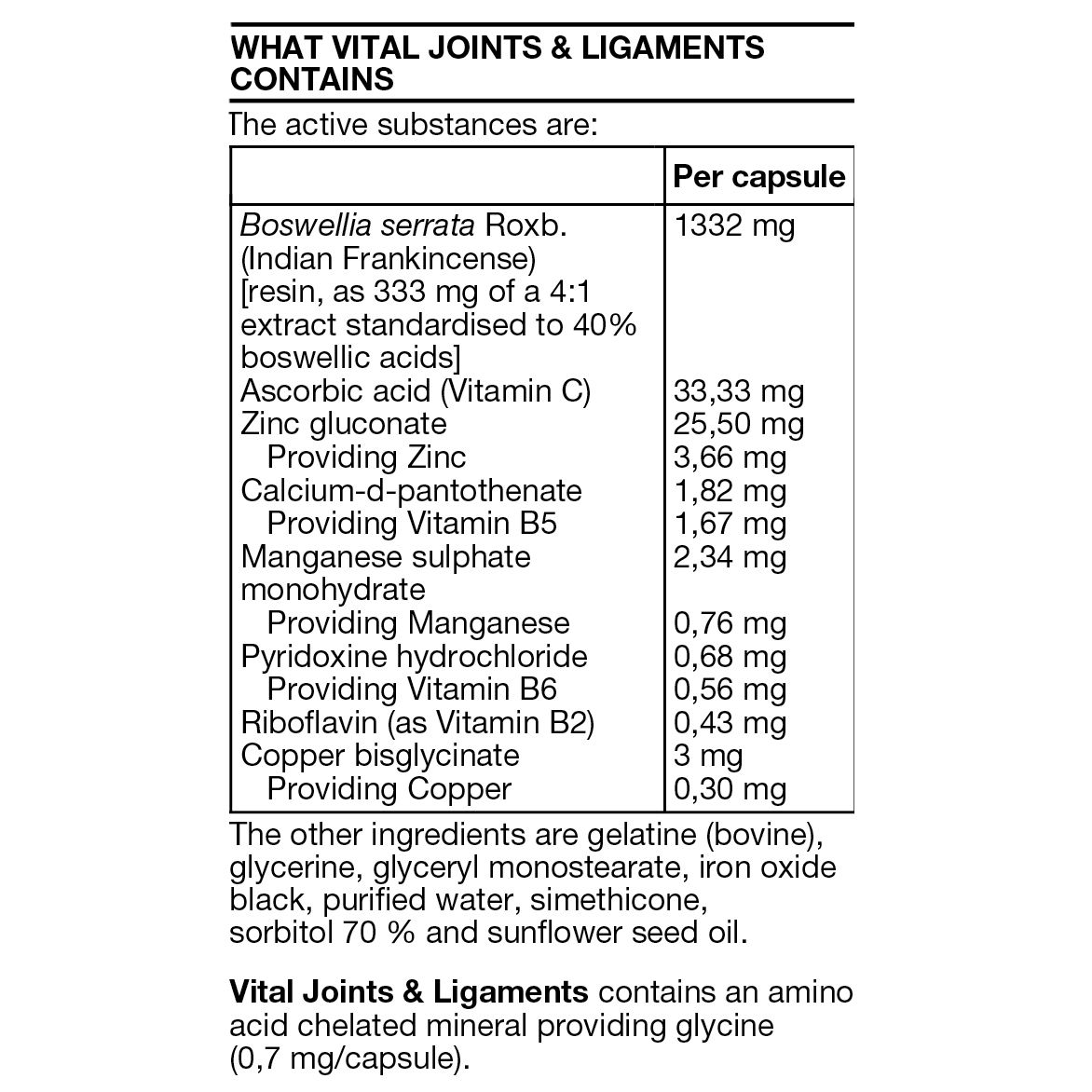 WHAT VITAL JOINTS & LIGAMENTS CONTAINS

The active substances are:

| | Per capsule |
|---|---|
| Boswellia serrata Roxb. (Indian Frankincense) [resin, as 333 mg of a 4:1 extract standardised to 40% boswellic acids] | 1332 mg |
| Ascorbic acid (Vitamin C) | 33,33 mg |
| Zinc gluconate | 25,50 mg |
| Providing Zinc | 3,66 mg |
| Calcium-d-pantothenate | 1,82 mg |
| Providing Vitamin B5 | 1,67 mg |
| Manganese sulphate monohydrate | 2,34 mg |
| Providing Manganese | 0,76 mg |
| Pyridoxine hydrochloride | 0,68 mg |
| Providing Vitamin B6 | 0,56 mg |
| Riboflavin (as Vitamin B2) | 0,43 mg |
| Copper bisglycinate | 3 mg |
| Providing Copper | 0,30 mg |

The other ingredients are gelatine (bovine), glycerine, glyceryl monostearate, iron oxide black, purified water, simethicone, sorbitol 70 % and sunflower seed oil.

Vital Joints & Ligaments contains an amino acid chelated mineral providing glycine (0,7 mg/capsule).